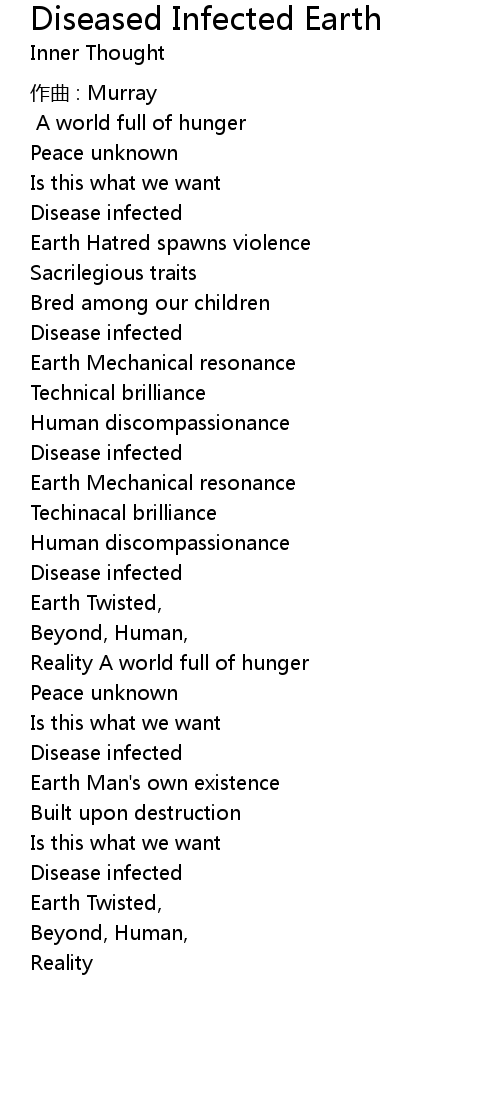 Diseased Infected Earth
Inner Thought

作曲 : Murray
A world full of hunger
Peace unknown
Is this what we want
Disease infected
Earth Hatred spawns violence
Sacrilegious traits
Bred among our children
Disease infected
Earth Mechanical resonance
Technical brilliance
Human discompassionance
Disease infected
Earth Mechanical resonance
Techinacal brilliance
Human discompassionance
Disease infected
Earth Twisted,
Beyond, Human,
Reality A world full of hunger
Peace unknown
Is this what we want
Disease infected
Earth Man's own existence
Built upon destruction
Is this what we want
Disease infected
Earth Twisted,
Beyond, Human,
Reality